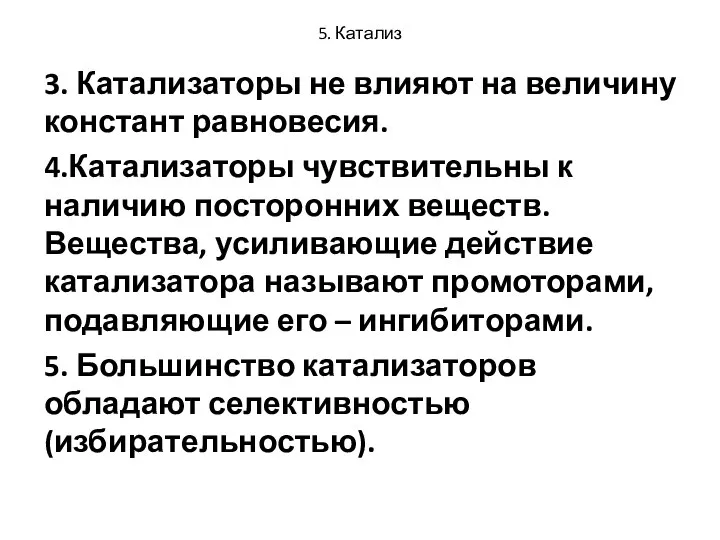 5. Катализ

3. Катализаторы не влияют на величину констант равновесия.

4.Катализаторы чувствительны к наличию посторонних веществ. Вещества, усиливающие действие катализатора называют промоторами, подавляющие его – ингибиторами.

5. Большинство катализаторов обладают селективностью (избирательностью).